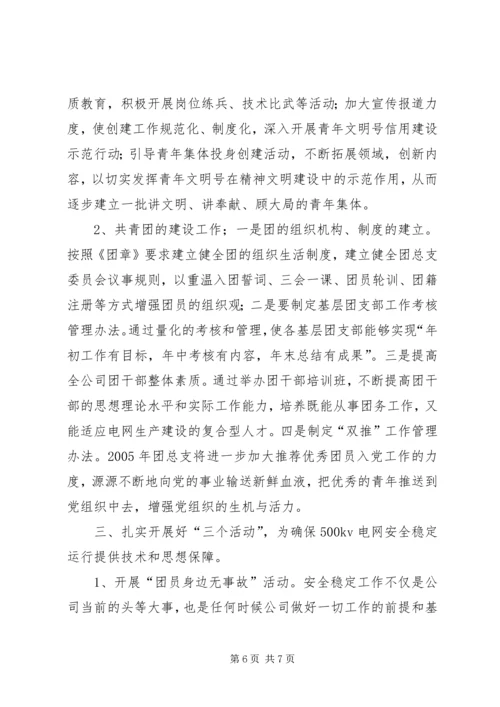 质教育，积极开展岗位练兵、技术比武等活动；加大宣传报道力度，使创建工作规范化、制度化，深入开展青年文明号信用建设示范行动；引导青年集体投身创建活动，不断拓展领域，创新内容，以切实发挥青年文明号在精神文明建设中的示范作用，从而逐步建立一批讲文明、讲奉献、顾大局的青年集体。

2、共青团的建设工作；一是团的组织机构、制度的建立。按照《团章》要求建立健全团的组织生活制度，建立健全团总支委员会议事规则，以重温入团誓词、三会一课、团员轮训、团籍注册等方式增强团员的组织观；二是要制定基层团支部工作考核管理办法。通过量化的考核和管理，使各基层团支部能够实现“年初工作有目标，年中考核有内容，年末总结有成果”。三是提高全公司团干部整体素质。通过举办团干部培训班，不断提高团干部的思想理论水平和实际工作能力，培养既能从事团务工作，又能适应电网生产建设的复合型人才。四是制定“双推”工作管理办法。2005年团总支将进一步加大推荐优秀团员入党工作的力度，源源不断地向党的事业输送新鲜血液，把优秀的青年推送到党组织中去，增强党组织的生机与活力。

三、扎实开展好“三个活动”，为确保500kv电网安全稳定运行提供技术和思想保障。

1、开展“团员身边无事故”活动。安全稳定工作不仅是公司当前的头等大事，也是任何时候公司做好一切工作的前提和基

第6页 共7页